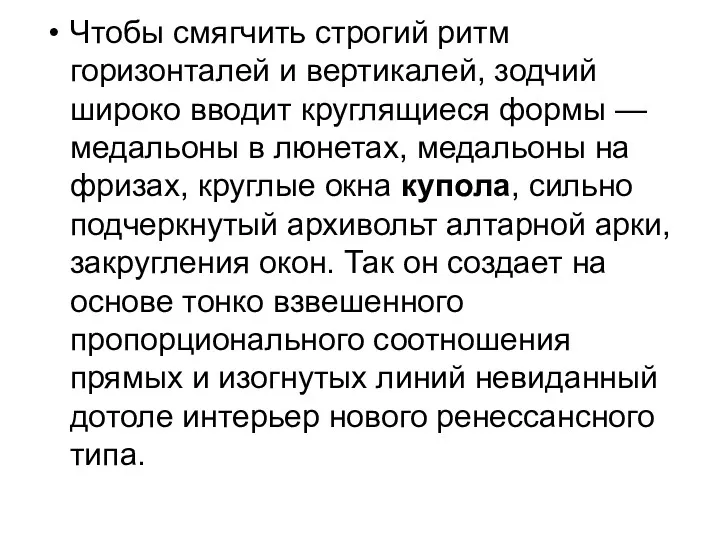 • Чтобы смягчить строгий ритм горизонталей и вертикалей, зодчий широко вводит круглящиеся формы — медальоны в люнетах, медальоны на фризах, круглые окна купола, сильно подчеркнутый архивольт алтарной арки, закругления окон. Так он создает на основе тонко взвешенного пропорционального соотношения прямых и изогнутых линий невиданный дотоле интерьер нового ренессансного типа.